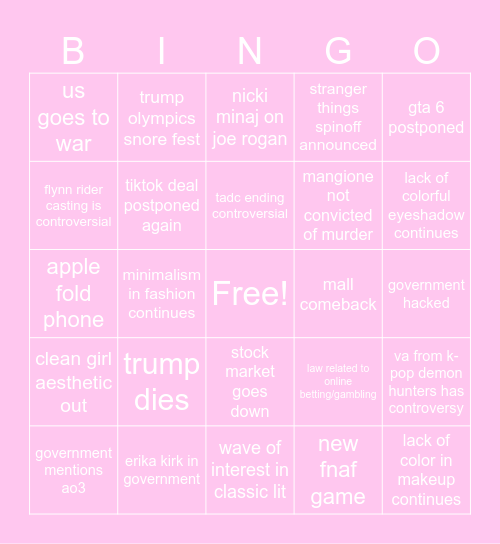 | B | I | N | G | O |
|---|---|---|---|---|
| us goes to war | trump olympics snore fest | nicki minaj on joe rogan | stranger things spinoff announced | gta 6 postponed |
| flynn rider casting is controversial | tiktok deal postponed again | tadc ending controversial | mangione not convicted of murder | lack of colorful eyeshadow continues |
| apple fold phone | minimalism in fashion continues | Free! | mall comeback | government hacked |
| clean girl aesthetic out | trump dies | stock market goes down | law related to online betting/gambling | va from k-pop demon hunters has controversy |
| government mentions ao3 | erika kirk in government | wave of interest in classic lit | new fnaf game | lack of color in makeup continues |